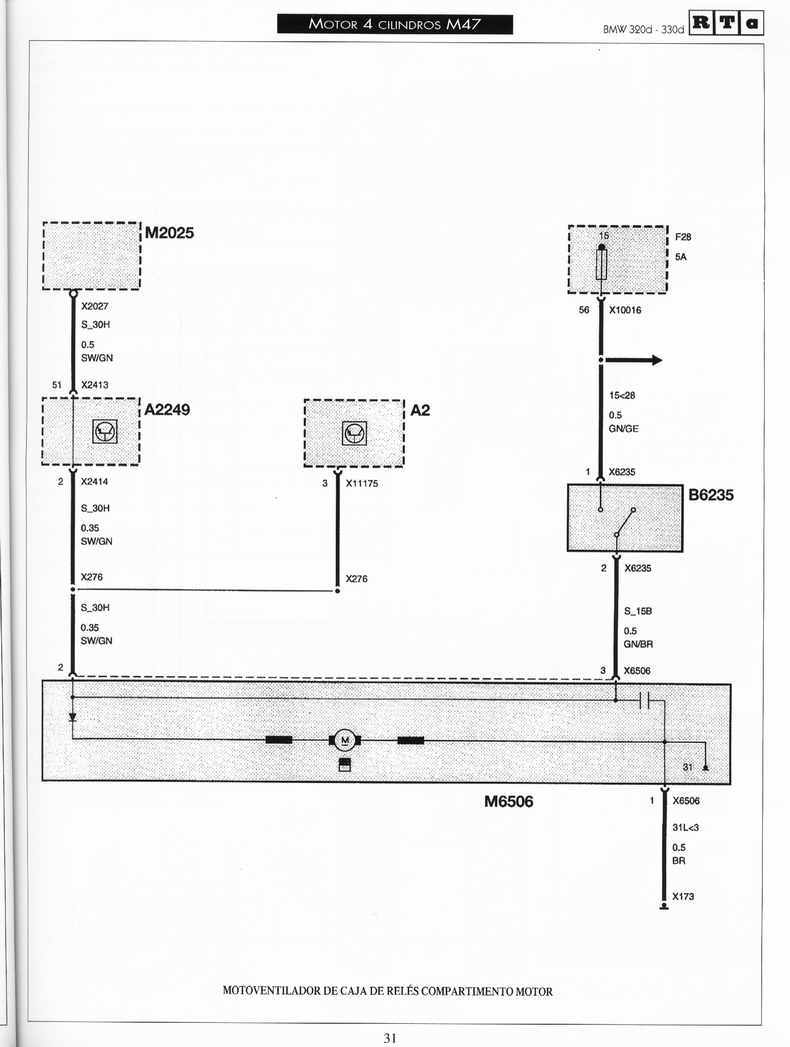 MOTOR 4 CILINDROS M47

BMW 320d - 330d RTa

M2025

X2027
S_30H
0.5
SW/GN

51 X2413

A2249

2 X2414
S_30H
0.35
SW/GN

X276

S_30H
0.35
SW/GN

2

A2

3 X11175

X276

15
F28
5A

56 X10016

15<28
0.5
GN/GE

1 X6235

B6235

2 X6235
S_15B
0.5
GN/BR

3 X6506

M

31

M6506

1 X6506
31L<3
0.5
BR

X173

MOTOVENTILADOR DE CAJA DE RELÉS COMPARTIMENTO MOTOR

31